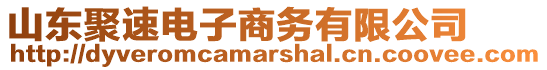 山东聚速电子商务有限公司
http://dyveromcamarshal.cn.coovee.com